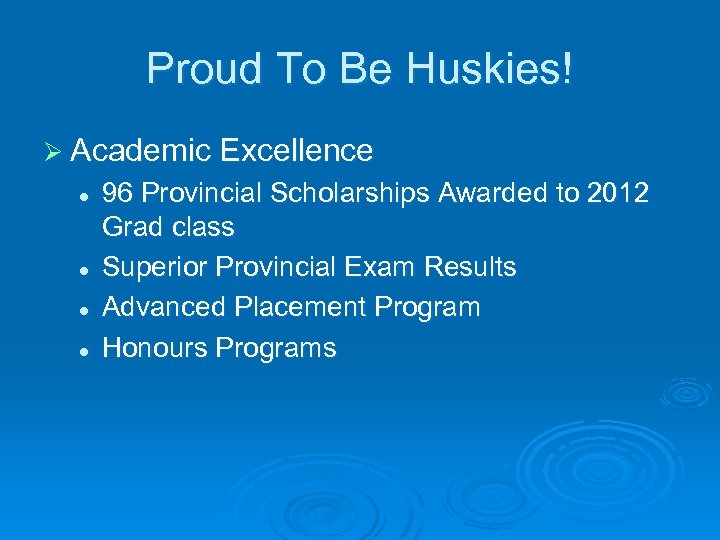 Proud To Be Huskies!

➢ Academic Excellence

• 96 Provincial Scholarships Awarded to 2012 Grad class
• Superior Provincial Exam Results
• Advanced Placement Program
• Honours Programs